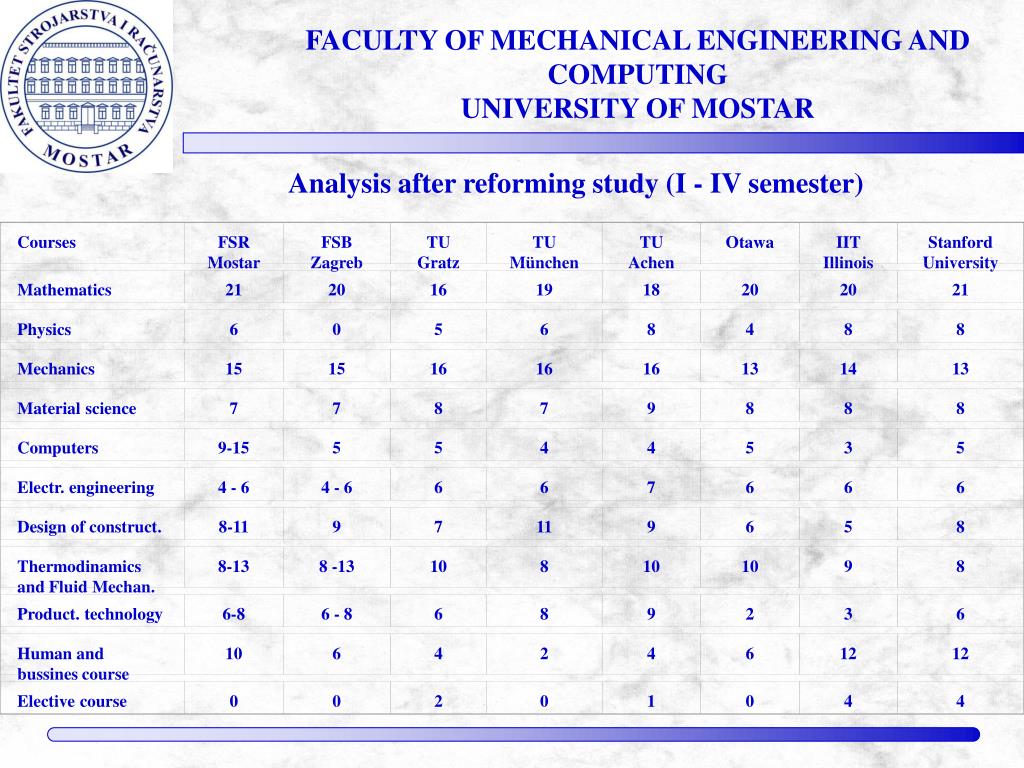 FAKULTET STROJARSTVA I RAČUNARSTVA
MOSTAR

FACULTY OF MECHANICAL ENGINEERING AND COMPUTING
UNIVERSITY OF MOSTAR

Analysis after reforming study (I - IV semester)

| Courses | FSR Mostar | FSB Zagreb | TU Gratz | TU München | TU Achen | Otawa | IIT Illinois | Stanford University |
|---|---|---|---|---|---|---|---|---|
| Mathematics | 21 | 20 | 16 | 19 | 18 | 20 | 20 | 21 |
| Physics | 6 | 0 | 5 | 6 | 8 | 4 | 8 | 8 |
| Mechanics | 15 | 15 | 16 | 16 | 16 | 13 | 14 | 13 |
| Material science | 7 | 7 | 8 | 7 | 9 | 8 | 8 | 8 |
| Computers | 9-15 | 5 | 5 | 4 | 4 | 5 | 3 | 5 |
| Electr. engineering | 4 - 6 | 4 - 6 | 6 | 6 | 7 | 6 | 6 | 6 |
| Design of construct. | 8-11 | 9 | 7 | 11 | 9 | 6 | 5 | 8 |
| Thermodinamics and Fluid Mechan. | 8-13 | 8 -13 | 10 | 8 | 10 | 10 | 9 | 8 |
| Product. technology | 6-8 | 6 - 8 | 6 | 8 | 9 | 2 | 3 | 6 |
| Human and bussines course | 10 | 6 | 4 | 2 | 4 | 6 | 12 | 12 |
| Elective course | 0 | 0 | 2 | 0 | 1 | 0 | 4 | 4 |